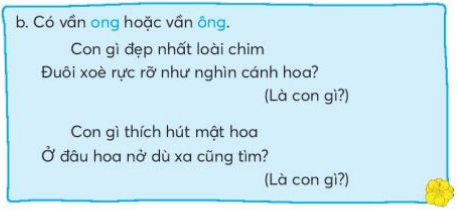 b. Có vần ong hoặc vần ông.

Con gì đẹp nhất loài chim
Đuôi xoè rực rỡ như nghìn cánh hoa?
(Là con gì?)

Con gì thích hút mật hoa
Ở đâu hoa nở dù xa cũng tìm?
(Là con gì?)